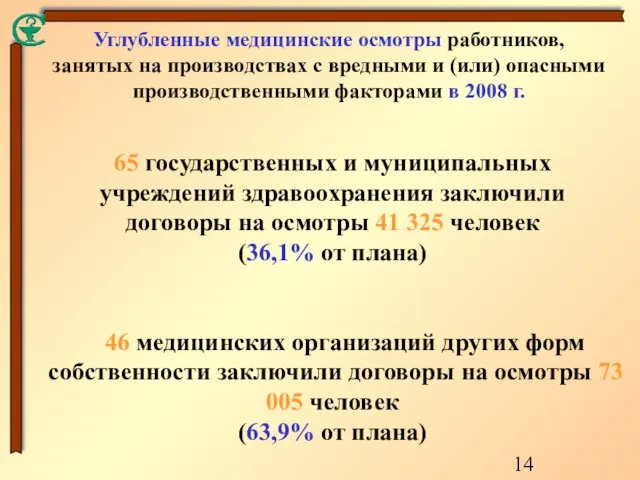 Углубленные медицинские осмотры работников, занятых на производствах с вредными и (или) опасными производственными факторами в 2008 г.

65 государственных и муниципальных учреждений здравоохранения заключили договоры на осмотры 41 325 человек (36,1% от плана)

46 медицинских организаций других форм собственности заключили договоры на осмотры 73 005 человек (63,9% от плана)

14